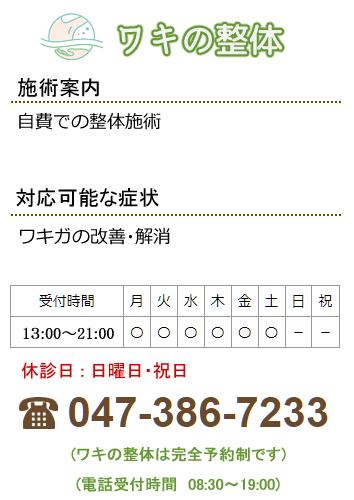 ワキの整体

施術案内

自費での整体施術

対応可能な症状

ワキガの改善・解消

| 受付時間 | 月 | 火 | 水 | 木 | 金 | 土 | 日 | 祝 |
|---|---|---|---|---|---|---|---|---|
| 13:00～21:00 | ○ | ○ | ○ | ○ | ○ | ○ | － | － |

休診日：日曜日・祝日

☎ 047-386-7233

（ワキの整体は完全予約制です）

（電話受付時間　08:30～19:00）